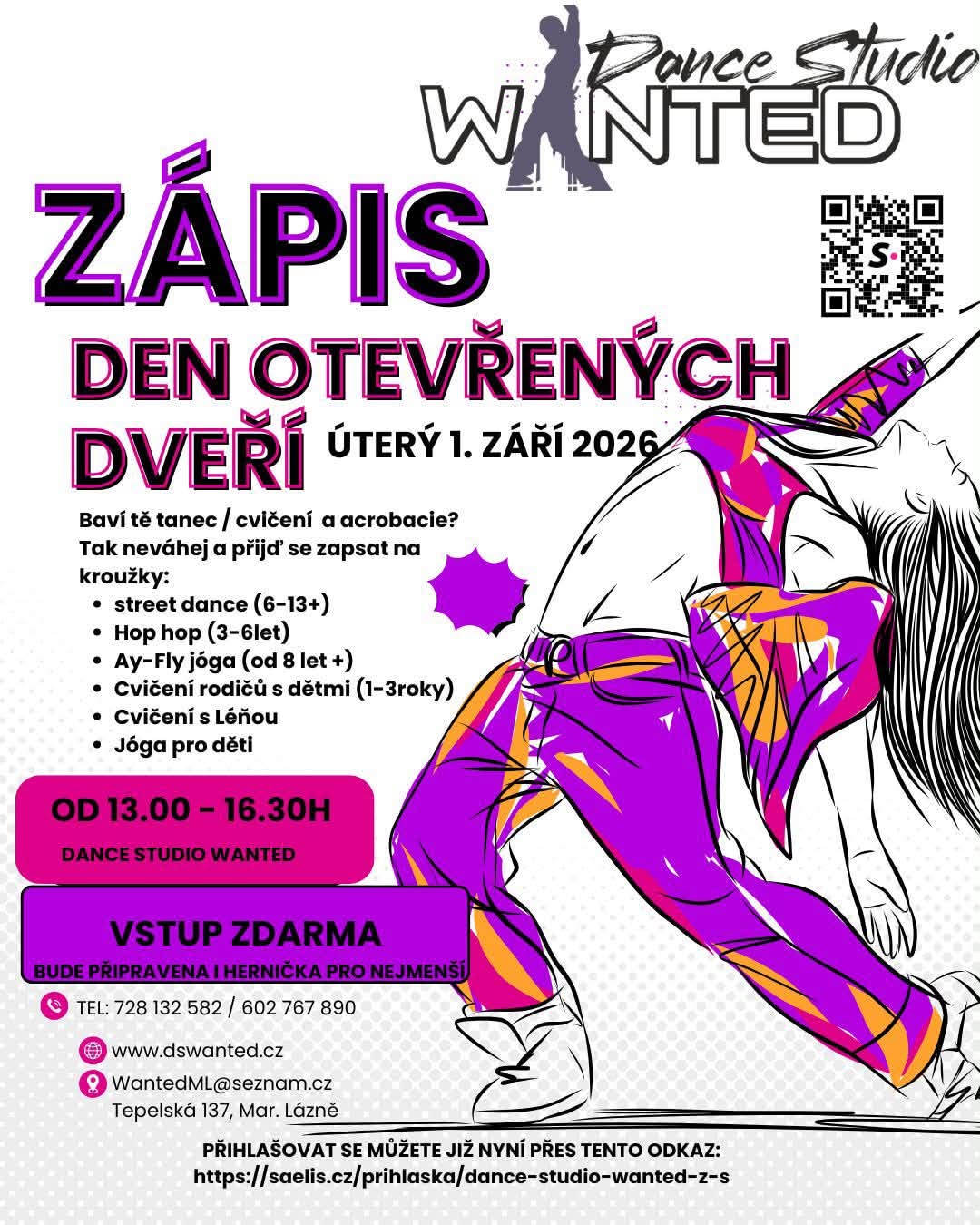 Dance Studio
WANTED

ZÁPIS

DEN OTEVŘENÝCH DVEŘÍ

ÚTERÝ 1. ZÁŘÍ 2026

Baví tě tanec / cvičení a acrobacie? Tak neváhej a přijď se zapsat na kroužky:
- street dance (6-13+)
- Hop hop (3-6let)
- Ay-Fly jóga (od 8 let +)
- Cvičení rodičů s dětmi (1-3roky)
- Cvičení s Léňou
- Jóga pro děti

OD 13.00 - 16.30H
DANCE STUDIO WANTED

VSTUP ZDARMA
BUDE PŘIPRAVENA I HERNIČKA PRO NEJMENŠÍ

TEL: 728 132 582 / 602 767 890

www.dswanted.cz

WantedML@seznam.cz
Tepelská 137, Mar. Lázně

PŘIHLAŠOVAT SE MŮŽETE JIŽ NYNÍ PŘES TENTO ODKAZ:
https://saelis.cz/prihlaska/dance-studio-wanted-z-s